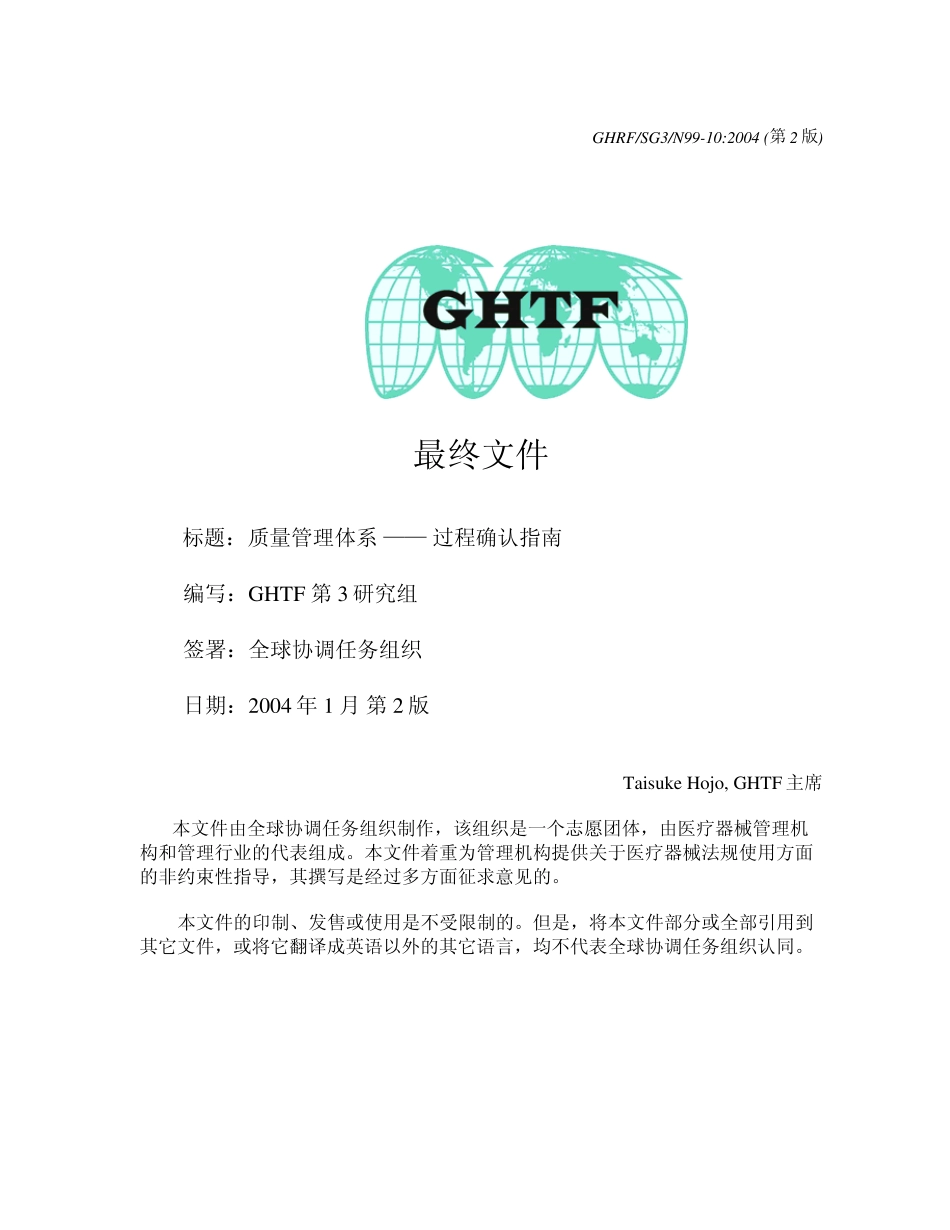 GHRF/SG3/N99-10:2004 (第 2 版)

GHTF

最终文件

标题：质量管理体系 —— 过程确认指南

编写：GHTF 第 3 研究组

签署：全球协调任务组织

日期：2004 年 1 月 第 2 版

Taisuke Hojo, GHTF 主席

本文件由全球协调任务组织制作，该组织是一个志愿团体，由医疗器械管理机构和管理行业的代表组成。本文件着重为管理机构提供关于医疗器械法规使用方面的非约束性指导，其撰写是经过多方面征求意见的。

本文件的印制、发售或使用是不受限制的。但是，将本文件部分或全部引用到其它文件，或将它翻译成英语以外的其它语言，均不代表全球协调任务组织认同。